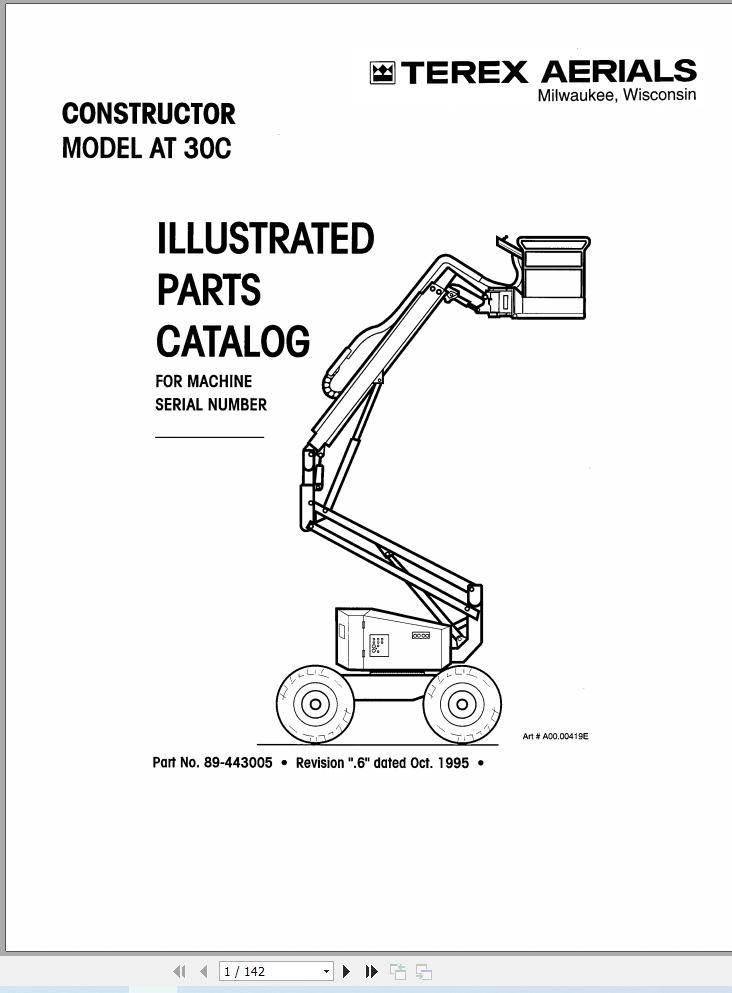 TEREX AERIALS
Milwaukee, Wisconsin

CONSTRUCTOR
MODEL AT 30C

ILLUSTRATED
PARTS
CATALOG
FOR MACHINE
SERIAL NUMBER

Art # A00.00419E

Part No. 89-443005 • Revision ".6" dated Oct. 1995 •

1 / 142